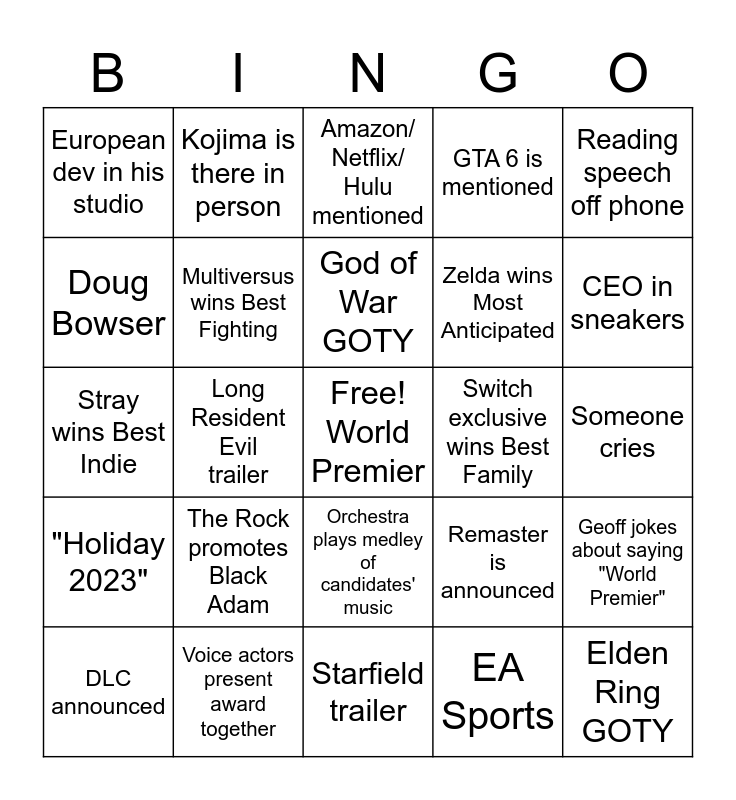 | B | I | N | G | O |
|---|---|---|---|---|
| European dev in his studio | Kojima is there in person | Amazon/ Netflix/ Hulu mentioned | GTA 6 is mentioned | Reading speech off phone |
| Doug Bowser | Multiversus wins Best Fighting | God of War GOTY | Zelda wins Most Anticipated | CEO in sneakers |
| Stray wins Best Indie | Long Resident Evil trailer | Free! World Premier | Switch exclusive wins Best Family | Someone cries |
| "Holiday 2023" | The Rock promotes Black Adam | Orchestra plays medley of candidates' music | Remaster is announced | Geoff jokes about saying "World Premier" |
| DLC announced | Voice actors present award together | Starfield trailer | EA Sports | Elden Ring GOTY |